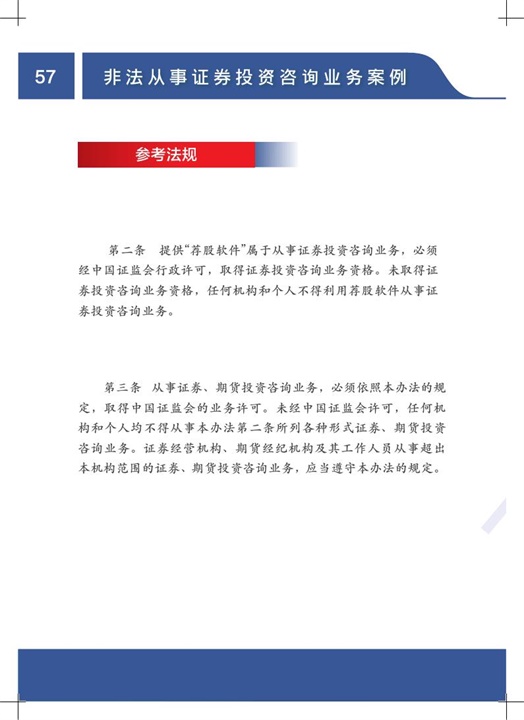 57 非法从事证券投资咨询业务案例

参考法规

第二条 提供“荐股软件”属于从事证券投资咨询业务，必须经中国证监会行政许可，取得证券投资咨询业务资格。未取得证券投资咨询业务资格，任何机构和个人不得利用荐股软件从事证券投资咨询业务。

第三条 从事证券、期货投资咨询业务，必须依照本办法的规定，取得中国证监会的业务许可。未经中国证监会许可，任何机构和个人均不得从事本办法第二条所列各种形式证券、期货投资咨询业务。证券经营机构、期货经纪机构及其工作人员从事超出本机构范围的证券、期货投资咨询业务，应当遵守本办法的规定。